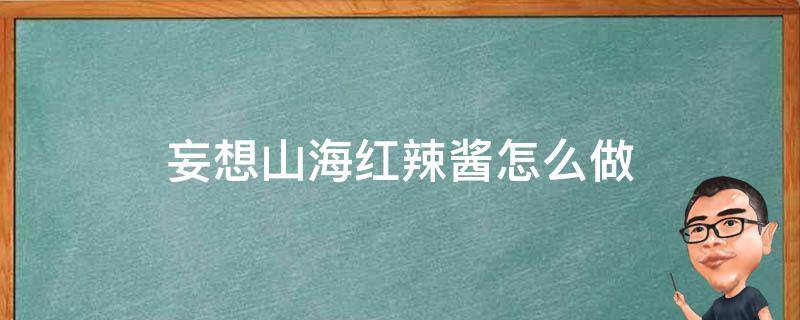 妄想山海红辣酱怎么做